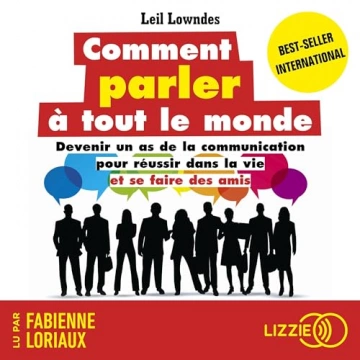 Leil Lowndes

BEST-SELLER INTERNATIONAL

Comment parler à tout le monde

Devenir un as de la communication pour réussir dans la vie et se faire des amis

LU PAR FABIENNE LORIAUX

LIZZIE